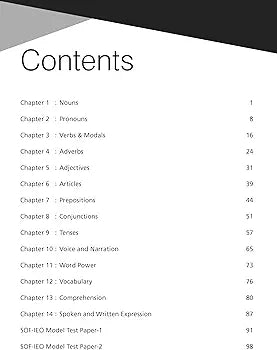 Contents

Chapter 1 : Nouns 1

Chapter 2 : Pronouns 8

Chapter 3 : Verbs & Modals 16

Chapter 4 : Adverbs 24

Chapter 5 : Adjectives 31

Chapter 6 : Articles 39

Chapter 7 : Prepositions 44

Chapter 8 : Conjunctions 51

Chapter 9 : Tenses 57

Chapter 10 : Voice and Narration 65

Chapter 11 : Word Power 73

Chapter 12 : Vocabulary 76

Chapter 13 : Comprehension 80

Chapter 14 : Spoken and Written Expression 87

SOF-IEO Model Test Paper-1 91

SOF-IEO Model Test Paper-2 98